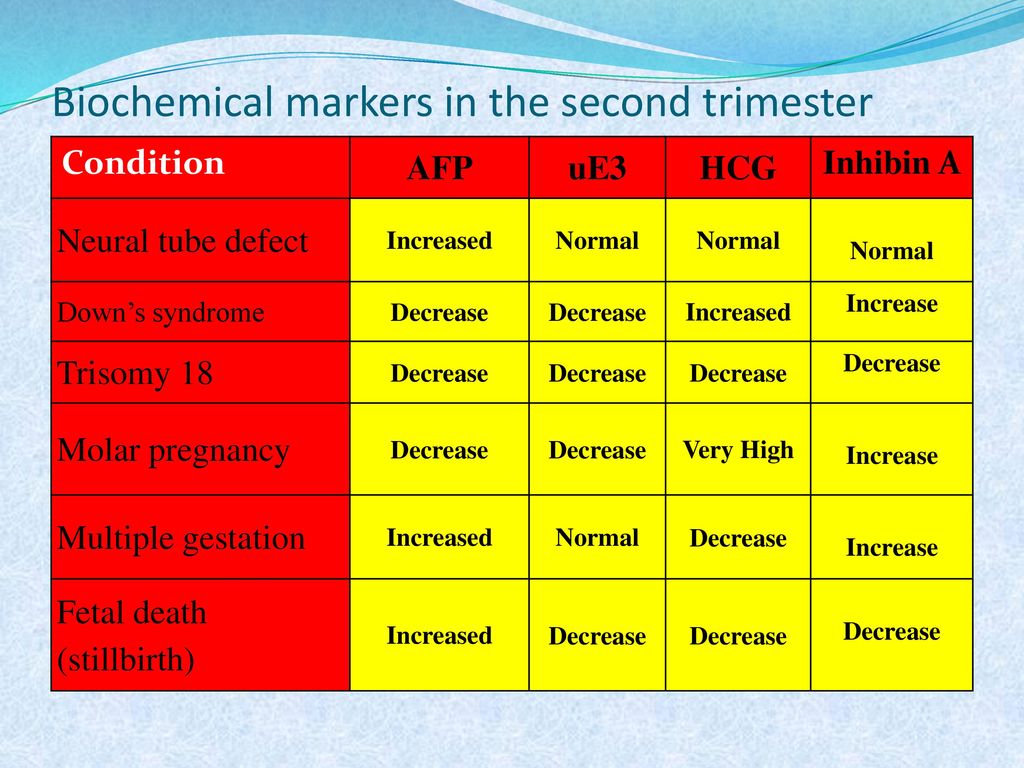 Biochemical markers in the second trimester

| Condition | AFP | uE3 | HCG | Inhibin A |
|---|---|---|---|---|
| Neural tube defect | Increased | Normal | Normal | Normal |
| Down’s syndrome | Decrease | Decrease | Increased | Increase |
| Trisomy 18 | Decrease | Decrease | Decrease | Decrease |
| Molar pregnancy | Decrease | Decrease | Very High | Increase |
| Multiple gestation | Increased | Normal | Decrease | Increase |
| Fetal death (stillbirth) | Increased | Decrease | Decrease | Decrease |